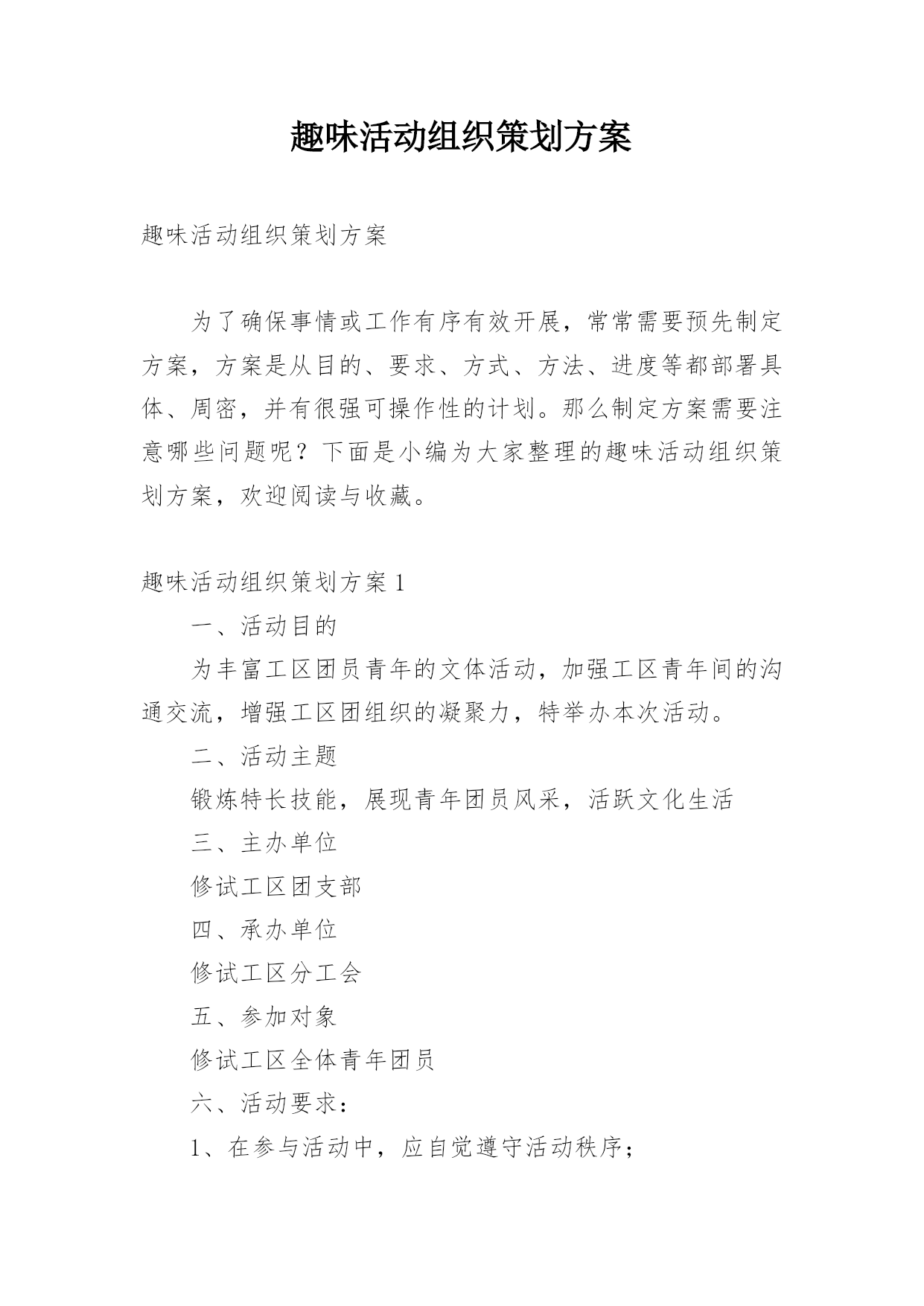 趣味活动组织策划方案

趣味活动组织策划方案

为了确保事情或工作有序有效开展，常常需要预先制定方案，方案是从目的、要求、方式、方法、进度等都部署具体、周密，并有很强可操作性的计划。那么制定方案需要注意哪些问题呢？下面是小编为大家整理的趣味活动组织策划方案，欢迎阅读与收藏。

趣味活动组织策划方案 1

一、活动目的

为丰富工区团员青年的文体活动，加强工区青年间的沟通交流，增强工区团组织的凝聚力，特举办本次活动。

二、活动主题

锻炼特长技能，展现青年团员风采，活跃文化生活

三、主办单位

修试工区团支部

四、承办单位

修试工区分工会

五、参加对象

修试工区全体青年团员

六、活动要求：

1、在参与活动中，应自觉遵守活动秩序；